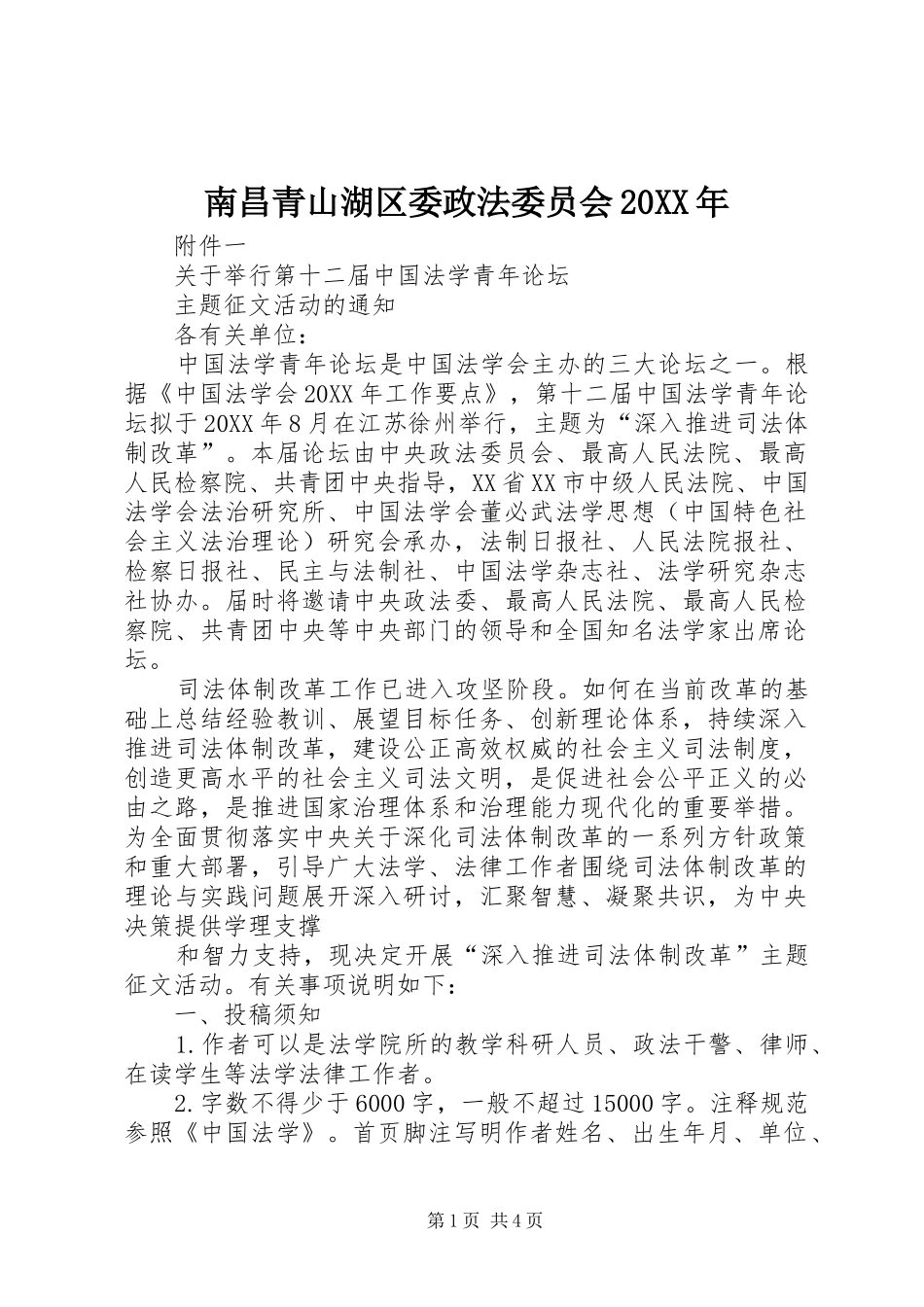 南昌青山湖区委政法委员会20XX年

附件一

关于举行第十二届中国法学青年论坛

主题征文活动的通知

各有关单位：

中国法学青年论坛是中国法学会主办的三大论坛之一。根据《中国法学会20XX年工作要点》，第十二届中国法学青年论坛拟于20XX年8月在江苏徐州举行，主题为“深入推进司法体制改革”。本届论坛由中央政法委员会、最高人民法院、最高人民检察院、共青团中央指导，XX省XX市中级人民法院、中国法学会法治研究所、中国法学会董必武法学思想（中国特色社会主义法治理论）研究会承办，法制日报社、人民法院报社、检察日报社、民主与法制社、中国法学杂志社、法学研究杂志社协办。届时将邀请中央政法委、最高人民法院、最高人民检察院、共青团中央等中央部门的领导和全国知名法学家出席论坛。

司法体制改革工作已进入攻坚阶段。如何在当前改革的基础上总结经验教训、展望目标任务、创新理论体系，持续深入推进司法体制改革，建设公正高效权威的社会主义司法制度，创造更高水平的社会主义司法文明，是促进社会公平正义的必由之路，是推进国家治理体系和治理能力现代化的重要举措。为全面贯彻落实中央关于深化司法体制改革的一系列方针政策和重大部署，引导广大法学、法律工作者围绕司法体制改革的理论与实践问题展开深入研讨，汇聚智慧、凝聚共识，为中央决策提供学理支撑

和智力支持，现决定开展“深入推进司法体制改革”主题征文活动。有关事项说明如下：

一、投稿须知

1.作者可以是法学院所的教学科研人员、政法干警、律师、在读学生等法学法律工作者。

2.字数不得少于6000字，一般不超过15000字。注释规范参照《中国法学》。首页脚注写明作者姓名、出生年月、单位、

第1页 共4页